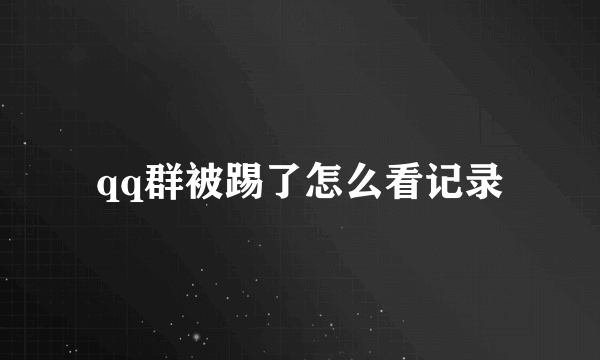 qq群被踢了怎么看记录